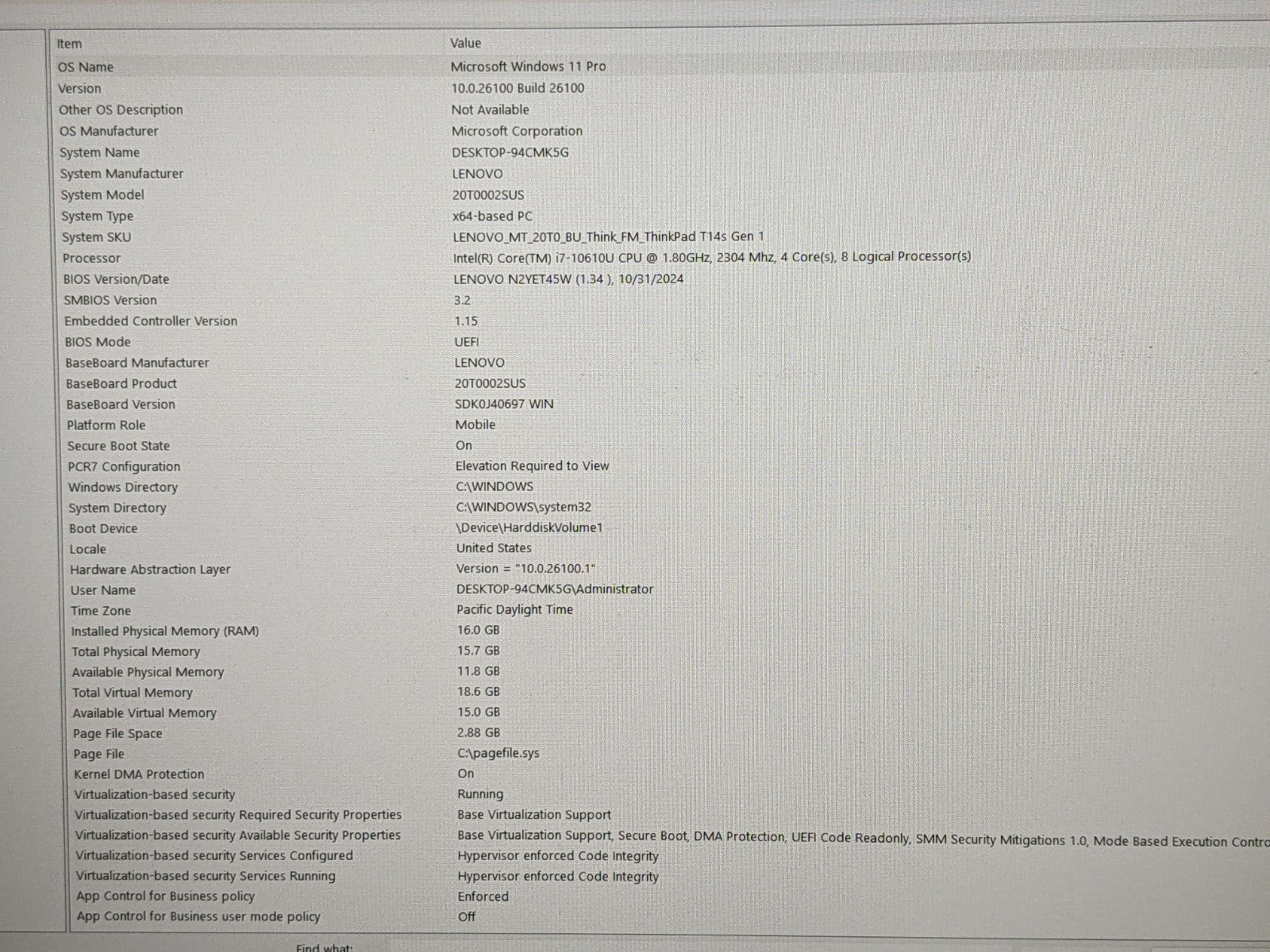 | Item | Value |
|---|---|
| OS Name | Microsoft Windows 11 Pro |
| Version | 10.0.26100 Build 26100 |
| Other OS Description | Not Available |
| OS Manufacturer | Microsoft Corporation |
| System Name | DESKTOP-94CMK5G |
| System Manufacturer | LENOVO |
| System Model | 20T0002SUS |
| System Type | x64-based PC |
| System SKU | LENOVO_MT_20T0_BU_Think_FM_ThinkPad T14s Gen 1 |
| Processor | Intel(R) Core(TM) i7-10610U CPU @ 1.80GHz, 2304 Mhz, 4 Core(s), 8 Logical Processor(s) |
| BIOS Version/Date | LENOVO N2YET45W (1.34 ), 10/31/2024 |
| SMBIOS Version | 3.2 |
| Embedded Controller Version | 1.15 |
| BIOS Mode | UEFI |
| BaseBoard Manufacturer | LENOVO |
| BaseBoard Product | 20T0002SUS |
| BaseBoard Version | SDK0J40697 WIN |
| Platform Role | Mobile |
| Secure Boot State | On |
| PCR7 Configuration | Elevation Required to View |
| Windows Directory | C:\WINDOWS |
| System Directory | C:\WINDOWS\system32 |
| Boot Device | \Device\HarddiskVolume1 |
| Locale | United States |
| Hardware Abstraction Layer | Version = "10.0.26100.1" |
| User Name | DESKTOP-94CMK5G\Administrator |
| Time Zone | Pacific Daylight Time |
| Installed Physical Memory (RAM) | 16.0 GB |
| Total Physical Memory | 15.7 GB |
| Available Physical Memory | 11.8 GB |
| Total Virtual Memory | 18.6 GB |
| Available Virtual Memory | 15.0 GB |
| Page File Space | 2.88 GB |
| Page File | C:\pagefile.sys |
| Kernel DMA Protection | On |
| Virtualization-based security | Running |
| Virtualization-based security Required Security Properties | Base Virtualization Support |
| Virtualization-based security Available Security Properties | Base Virtualization Support, Secure Boot, DMA Protection, UEFI Code Readonly, SMM Security Mitigations 1.0, Mode Based Execution Contro |
| Virtualization-based security Services Configured | Hypervisor enforced Code Integrity |
| Virtualization-based security Services Running | Hypervisor enforced Code Integrity |
| App Control for Business policy | Enforced |
| App Control for Business user mode policy | Off |

Find what: